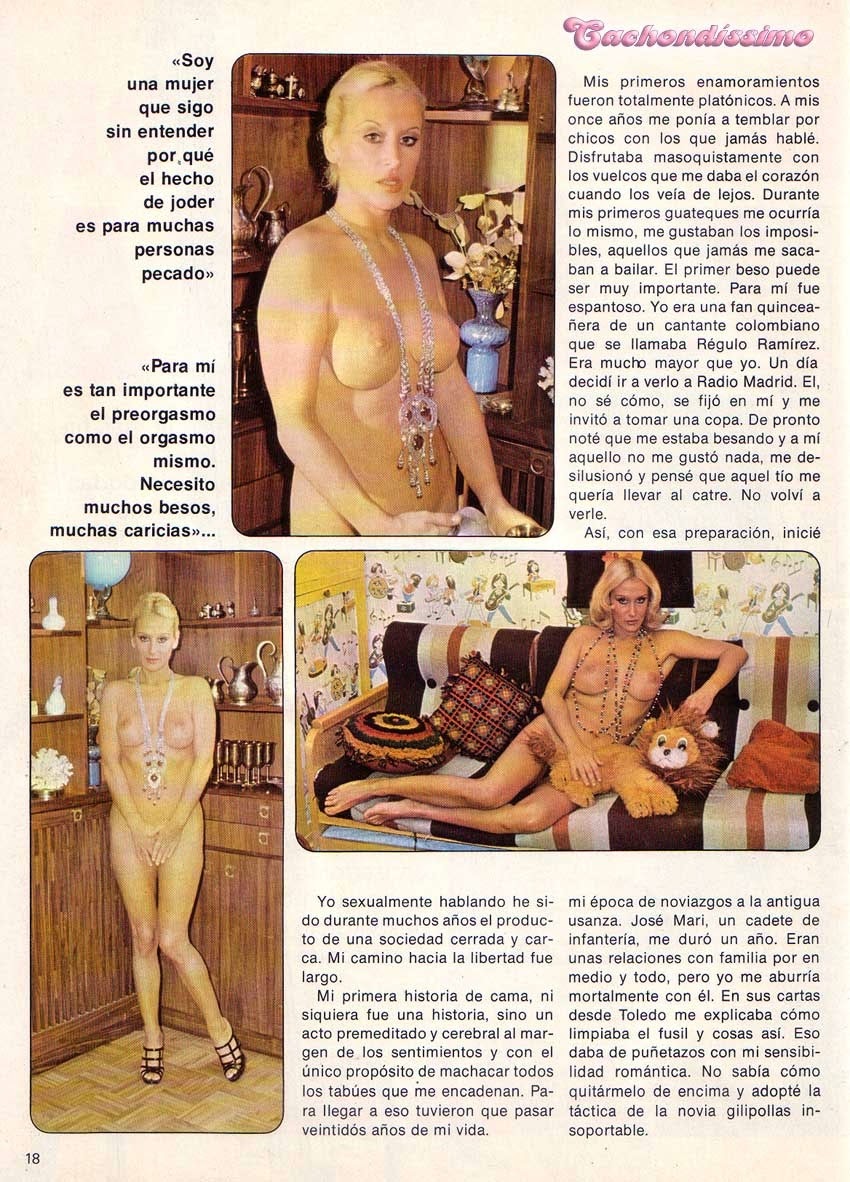 Cachondíssimo

«Soy una mujer que sigo sin entender por qué el hecho de joder es para muchas personas pecado»

«Para mí es tan importante el preorgasmo como el orgasmo mismo. Necesito muchos besos, muchas caricias»...

Mis primeros enamoramientos fueron totalmente platónicos. A mis once años me ponía a temblar por chicos con los que jamás hablé. Disfrutaba masoquistamente con los vuelcos que me daba el corazón cuando los veía de lejos. Durante mis primeros guateques me ocurría lo mismo, me gustaban los imposibles, aquellos que jamás me sacaban a bailar. El primer beso puede ser muy importante. Para mí fue espantoso. Yo era una fan quinceañera de un cantante colombiano que se llamaba Régulo Ramírez. Era mucho mayor que yo. Un día decidí ir a verlo a Radio Madrid. El, no sé cómo, se fijó en mí y me invitó a tomar una copa. De pronto noté que me estaba besando y a mí aquello no me gustó nada, me desilusionó y pensé que aquel tío me quería llevar al catre. No volví a verle.

Así, con esa preparación, inicié

Yo sexualmente hablando he sido durante muchos años el producto de una sociedad cerrada y carca. Mi camino hacia la libertad fue largo.

Mi primera historia de cama, ni siquiera fue una historia, sino un acto premeditado y cerebral al margen de los sentimientos y con el único propósito de machacar todos los tabúes que me encadenan. Para llegar a eso tuvieron que pasar veintidós años de mi vida.

mi época de noviazgos a la antigua usanza. José Mari, un cadete de infantería, me duró un año. Eran unas relaciones con familia por en medio y todo, pero yo me aburría mortalmente con él. En sus cartas desde Toledo me explicaba cómo limpiaba el fusil y cosas así. Eso daba de puñetazos con mi sensibilidad romántica. No sabía cómo quitármelo de encima y adopté la táctica de la novia gilipollas insoportable.

18